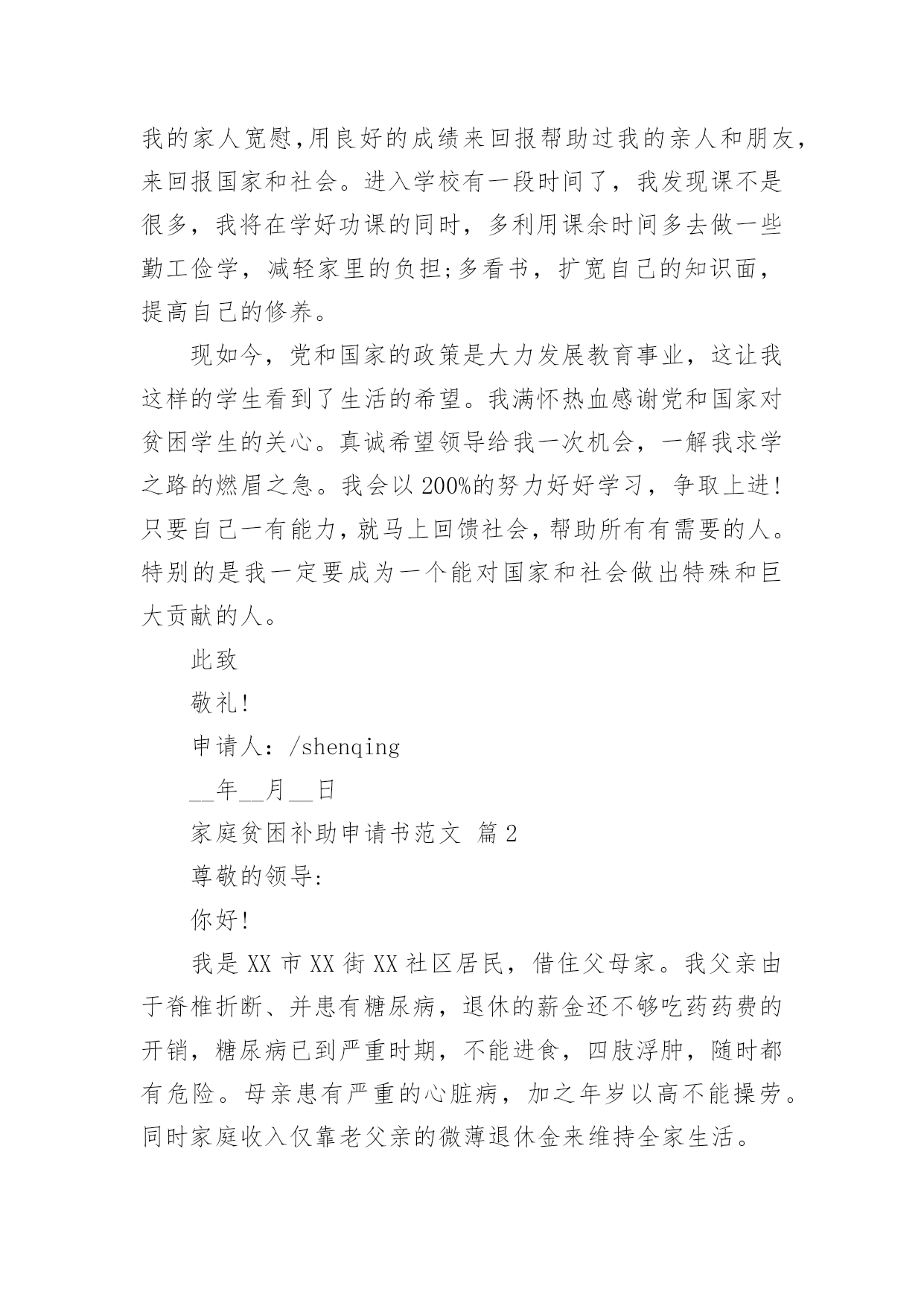 我的家人宽慰,用良好的成绩来回报帮助过我的亲人和朋友,来回报国家和社会。进入学校有一段时间了，我发现课不是很多，我将在学好功课的同时，多利用课余时间多去做一些勤工俭学，减轻家里的负担;多看书，扩宽自己的知识面，提高自己的修养。

现如今，党和国家的政策是大力发展教育事业，这让我这样的学生看到了生活的希望。我满怀热血感谢党和国家对贫困学生的关心。真诚希望领导给我一次机会，一解我求学之路的燃眉之急。我会以200%的努力好好学习，争取上进!只要自己一有能力,就马上回馈社会,帮助所有有需要的人。特别的是我一定要成为一个能对国家和社会做出特殊和巨大贡献的人。

此致

敬礼!

申请人：/shenqing

__年__月__日

家庭贫困补助申请书范文 篇2

尊敬的领导:

你好!

我是XX市XX街XX社区居民，借住父母家。我父亲由于脊椎折断、并患有糖尿病，退休的薪金还不够吃药药费的开销，糖尿病已到严重时期，不能进食，四肢浮肿，随时都有危险。母亲患有严重的心脏病，加之年岁以高不能操劳。同时家庭收入仅靠老父亲的微薄退休金来维持全家生活。